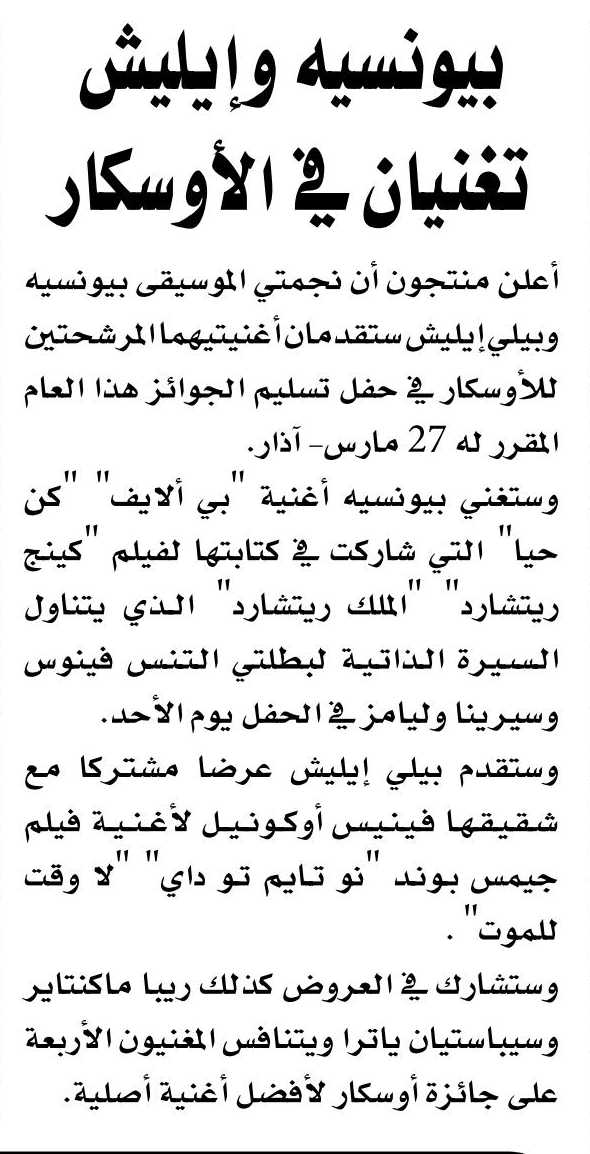 بيونسيه وإيليش
تغنيان في الأوسكار

أعلن منتجون أن نجمتي الموسيقى بيونسيه وبيلي إيليش ستقدمان أغنيتيهما المرشحتين للأوسكار في حفل تسليم الجوائز هذا العام المقرر له 27 مارس- آذار.

وستغني بيونسيه أغنية "بي ألايف" "كن حيا" التي شاركت في كتابتها لفيلم "كينج ريتشارد" "الملك ريتشارد" الذي يتناول السيرة الذاتية لبطلتي التنس فينوس وسيرينا وليامز في الحفل يوم الأحد.

وستقدم بيلي إيليش عرضا مشتركا مع شقيقها فينيس أوكونيل لأغنية فيلم جيمس بوند "نو تايم تو داي" "لا وقت للموت".

وستشارك في العروض كذلك ريبا ماكنتاير وسيباستيان ياترا ويتنافس المغنيون الأربعة على جائزة أوسكار لأفضل أغنية أصلية.